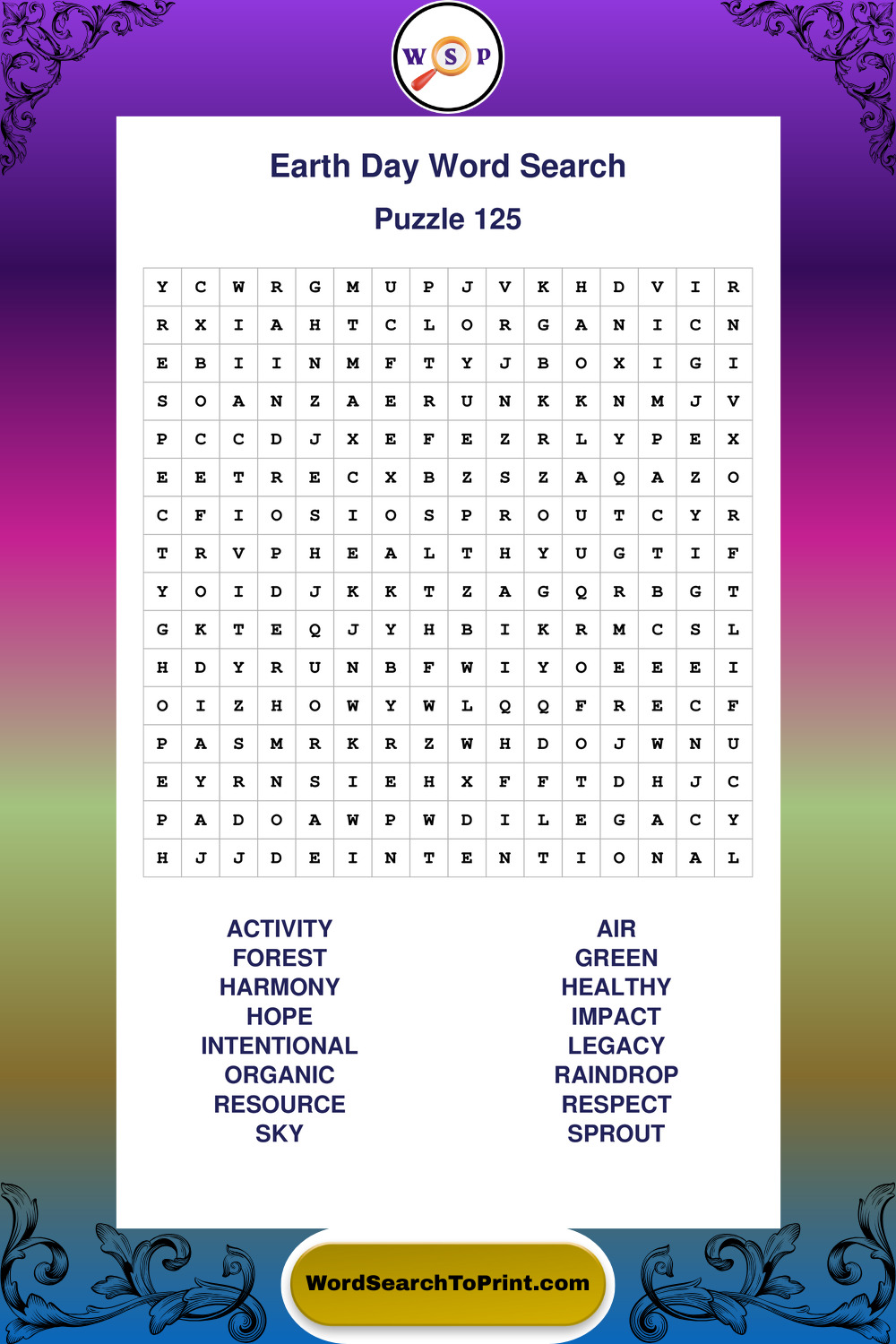 W S P

Earth Day Word Search

Puzzle 125

| Y | C | W | R | G | M | U | P | J | V | K | H | D | V | I | R |
|---|---|---|---|---|---|---|---|---|---|---|---|---|---|---|---|
| R | X | I | A | H | T | C | L | O | R | G | A | N | I | C | N |
| E | B | I | I | N | M | F | T | Y | J | B | O | X | I | G | I |
| S | O | A | N | Z | A | E | R | U | N | K | K | N | M | J | V |
| P | C | C | D | J | X | E | F | E | Z | R | L | Y | P | E | X |
| E | E | T | R | E | C | X | B | Z | S | Z | A | Q | A | Z | O |
| C | F | I | O | S | I | O | S | P | R | O | U | T | C | Y | R |
| T | R | V | P | H | E | A | L | T | H | Y | U | G | T | I | F |
| Y | O | I | D | J | K | K | T | Z | A | G | Q | R | B | G | T |
| G | K | T | E | Q | J | Y | H | B | I | K | R | M | C | S | L |
| H | D | Y | R | U | N | B | F | W | I | Y | O | E | E | E | I |
| O | I | Z | H | O | W | Y | W | L | Q | Q | F | R | E | C | F |
| P | A | S | M | R | K | R | Z | W | H | D | O | J | W | N | U |
| E | Y | R | N | S | I | E | H | X | F | F | T | D | H | J | C |
| P | A | D | O | A | W | P | W | D | I | L | E | G | A | C | Y |
| H | J | J | D | E | I | N | T | E | N | T | I | O | N | A | L |

ACTIVITY
FOREST
HARMONY
HOPE
INTENTIONAL
ORGANIC
RESOURCE
SKY

AIR
GREEN
HEALTHY
IMPACT
LEGACY
RAINDROP
RESPECT
SPROUT

WordSearchToPrint.com